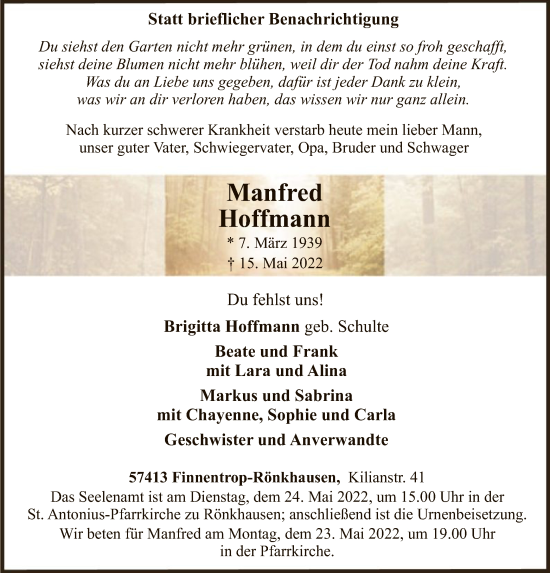 Statt brieflicher Benachrichtigung

Du siehst den Garten nicht mehr grünen, in dem du einst so froh geschafft, siehst deine Blumen nicht mehr blühen, weil dir der Tod nahm deine Kraft. Was du an Liebe uns gegeben, dafür ist jeder Dank zu klein, was wir an dir verloren haben, das wissen wir nur ganz allein.

Nach kurzer schwerer Krankheit verstarb heute mein lieber Mann, unser guter Vater, Schwiegervater, Opa, Bruder und Schwager

Manfred
Hoffmann

* 7. März 1939
† 15. Mai 2022

Du fehlst uns!

Brigitta Hoffmann geb. Schulte

Beate und Frank
mit Lara und Alina

Markus und Sabrina
mit Chayenne, Sophie und Carla

Geschwister und Anverwandte

57413 Finnentrop-Rönkhausen, Kilianstr. 41

Das Seelenamt ist am Dienstag, dem 24. Mai 2022, um 15.00 Uhr in der St. Antonius-Pfarrkirche zu Rönkhausen; anschließend ist die Urnenbeisetzung.

Wir beten für Manfred am Montag, dem 23. Mai 2022, um 19.00 Uhr in der Pfarrkirche.